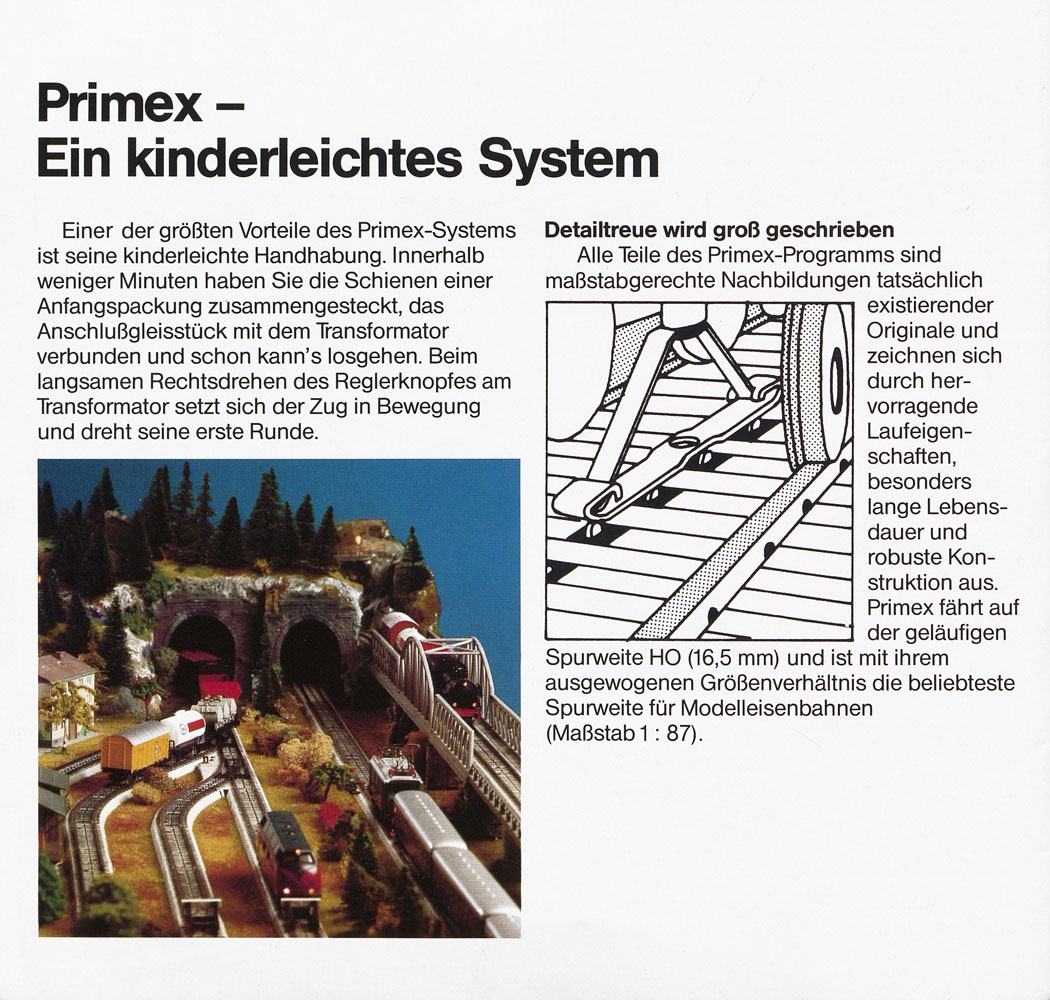 Primex –
Ein kinderleichtes System

Einer der größten Vorteile des Primex-Systems ist seine kinderleichte Handhabung. Innerhalb weniger Minuten haben Sie die Schienen einer Anfangspackung zusammengesteckt, das Anschlußgleisstück mit dem Transformator verbunden und schon kann's losgehen. Beim langsamen Rechtsdrehen des Reglerknopfes am Transformator setzt sich der Zug in Bewegung und dreht seine erste Runde.

Detailtreue wird groß geschrieben
Alle Teile des Primex-Programms sind maßstabgerechte Nachbildungen tatsächlich existierender Originale und zeichnen sich durch hervorragende Laufeigenschaften, besonders lange Lebensdauer und robuste Konstruktion aus. Primex fährt auf der geläufigen Spurweite HO (16,5 mm) und ist mit ihrem ausgewogenen Größenverhältnis die beliebteste Spurweite für Modelleisenbahnen (Maßstab 1 : 87).